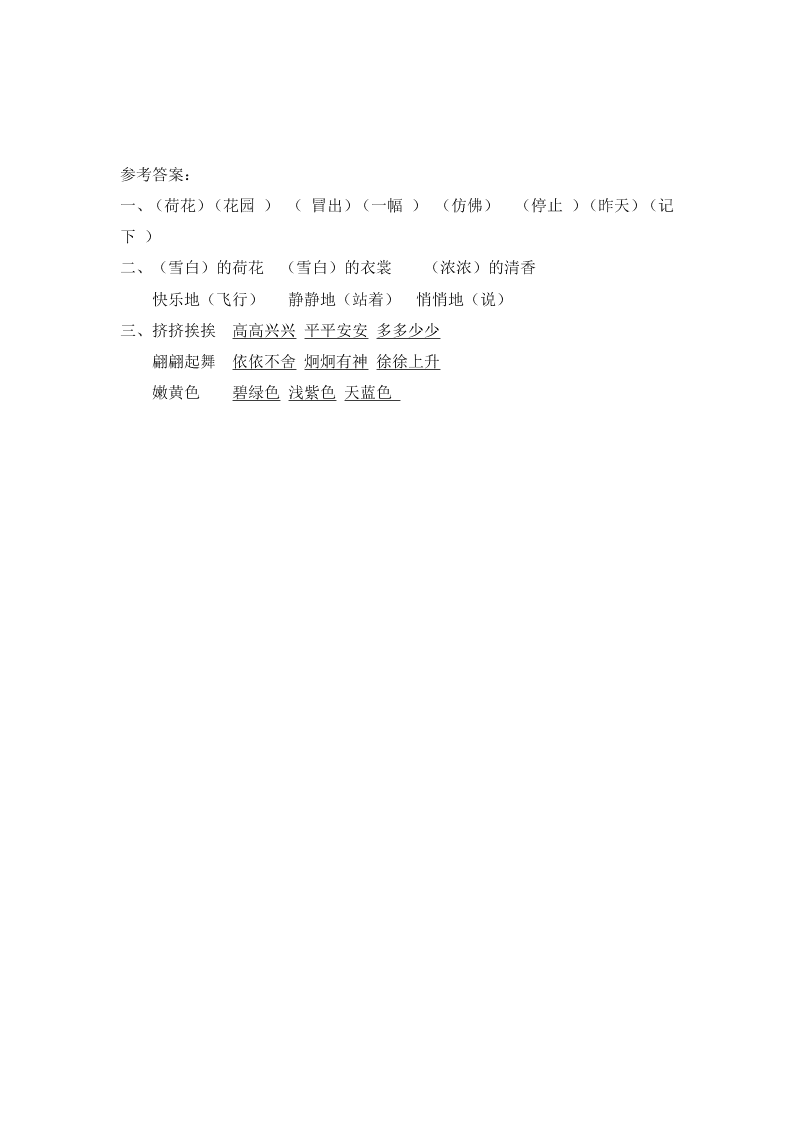 参考答案：

一、（荷花）（花园 ） （ 冒出）（一幅 ） （仿佛） （停止 ）（昨天）（记下 ）

二、（雪白）的荷花 （雪白）的衣裳 （浓浓）的清香

快乐地（飞行） 静静地（站着） 悄悄地（说）

三、挤挤挨挨 高高兴兴 平平安安 多多少少

翩翩起舞 依依不舍 炯炯有神 徐徐上升

嫩黄色 碧绿色 浅紫色 天蓝色